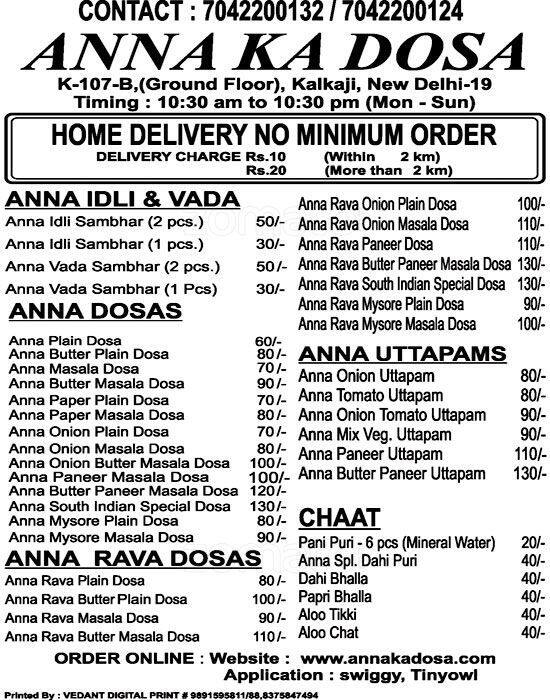 CONTACT : 7042200132 / 7042200124

ANNA KA DOSA

K-107-B,(Ground Floor), Kalkaji, New Delhi-19
Timing : 10:30 am to 10:30 pm (Mon - Sun)

HOME DELIVERY NO MINIMUM ORDER
DELIVERY CHARGE Rs.10 (Within 2 km)
Rs.20 (More than 2 km)

ANNA IDLI & VADA

| | |
|---|---|
| Anna Idli Sambhar (2 pcs.) | 50/- |
| Anna Idli Sambhar (1 pcs.) | 30/- |
| Anna Vada Sambhar (2 pcs.) | 50/- |
| Anna Vada Sambhar (1 Pcs) | 30/- |

ANNA DOSAS

| | |
|---|---|
| Anna Plain Dosa | 60/- |
| Anna Butter Plain Dosa | 80/- |
| Anna Masala Dosa | 70/- |
| Anna Butter Masala Dosa | 90/- |
| Anna Paper Plain Dosa | 70/- |
| Anna Paper Masala Dosa | 80/- |
| Anna Onion Plain Dosa | 70/- |
| Anna Onion Masala Dosa | 80/- |
| Anna Onion Butter Masala Dosa | 100/- |
| Anna Paneer Masala Dosa | 100/- |
| Anna Butter Paneer Masala Dosa | 120/- |
| Anna South Indian Special Dosa | 130/- |
| Anna Mysore Plain Dosa | 80/- |
| Anna Mysore Masala Dosa | 90/- |

ANNA RAVA DOSAS

| | |
|---|---|
| Anna Rava Plain Dosa | 80/- |
| Anna Rava Butter Plain Dosa | 100/- |
| Anna Rava Masala Dosa | 90/- |
| Anna Rava Butter Masala Dosa | 110/- |
| Anna Rava Onion Plain Dosa | 100/- |
| Anna Rava Onion Masala Dosa | 110/- |
| Anna Rava Paneer Dosa | 110/- |
| Anna Rava Butter Paneer Masala Dosa | 130/- |
| Anna Rava South Indian Special Dosa | 130/- |
| Anna Rava Mysore Plain Dosa | 90/- |
| Anna Rava Mysore Masala Dosa | 100/- |

ANNA UTTAPAMS

| | |
|---|---|
| Anna Onion Uttapam | 80/- |
| Anna Tomato Uttapam | 80/- |
| Anna Onion Tomato Uttapam | 90/- |
| Anna Mix Veg. Uttapam | 90/- |
| Anna Paneer Uttapam | 110/- |
| Anna Butter Paneer Uttapam | 130/- |

CHAAT

| | |
|---|---|
| Pani Puri - 6 pcs (Mineral Water) | 20/- |
| Anna Spl. Dahi Puri | 40/- |
| Dahi Bhalla | 40/- |
| Papri Bhalla | 40/- |
| Aloo Tikki | 40/- |
| Aloo Chat | 40/- |

ORDER ONLINE : Website : www.annakadosa.com
Application : swiggy, Tinyowl

Printed By : VEDANT DIGITAL PRINT # 9891595811/88,8375847494